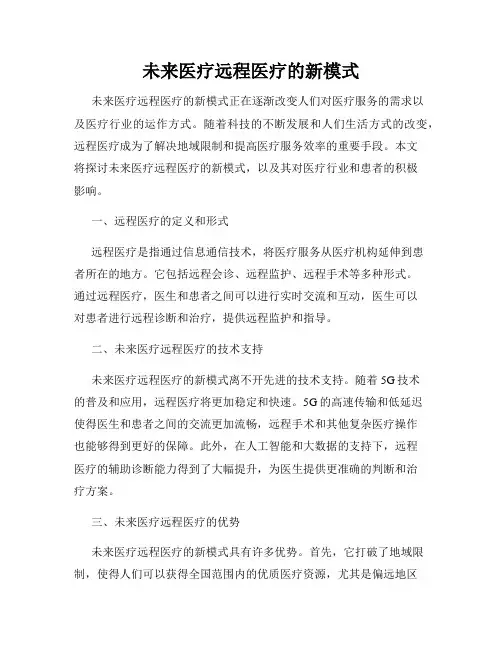 未来医疗远程医疗的新模式

未来医疗远程医疗的新模式正在逐渐改变人们对医疗服务的需求以及医疗行业的运作方式。随着科技的不断发展和人们生活方式的改变，远程医疗成为了解决地域限制和提高医疗服务效率的重要手段。本文将探讨未来医疗远程医疗的新模式，以及其对医疗行业和患者的积极影响。

一、远程医疗的定义和形式

远程医疗是指通过信息通信技术，将医疗服务从医疗机构延伸到患者所在的地方。它包括远程会诊、远程监护、远程手术等多种形式。通过远程医疗，医生和患者之间可以进行实时交流和互动，医生可以对患者进行远程诊断和治疗，提供远程监护和指导。

二、未来医疗远程医疗的技术支持

未来医疗远程医疗的新模式离不开先进的技术支持。随着 5G 技术的普及和应用，远程医疗将更加稳定和快速。5G 的高速传输和低延迟使得医生和患者之间的交流更加流畅，远程手术和其他复杂医疗操作也能够得到更好的保障。此外，在人工智能和大数据的支持下，远程医疗的辅助诊断能力得到了大幅提升，为医生提供更准确的判断和治疗方案。

三、未来医疗远程医疗的优势

未来医疗远程医疗的新模式具有许多优势。首先，它打破了地域限制，使得人们可以获得全国范围内的优质医疗资源，尤其是偏远地区